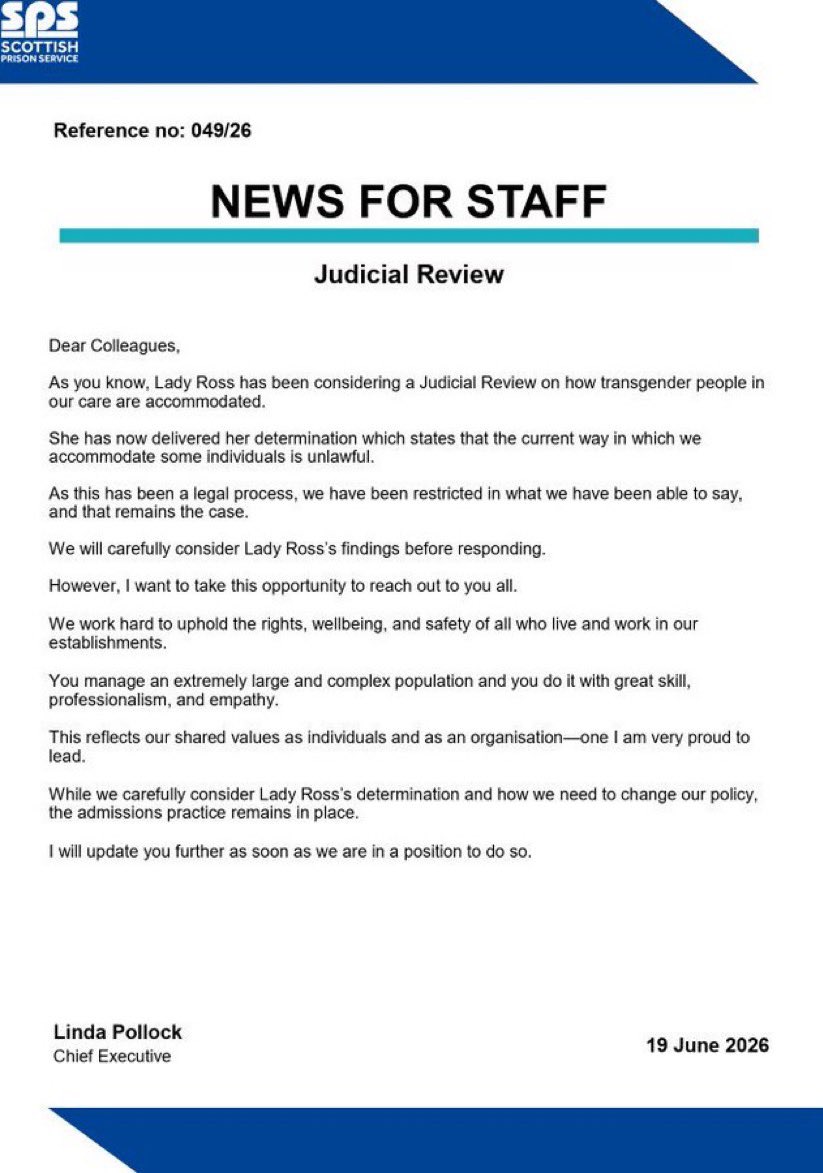 SPS
SCOTTISH
PRISON SERVICE

Reference no: 049/26

NEWS FOR STAFF

Judicial Review

Dear Colleagues,

As you know, Lady Ross has been considering a Judicial Review on how transgender people in our care are accommodated.

She has now delivered her determination which states that the current way in which we accommodate some individuals is unlawful.

As this has been a legal process, we have been restricted in what we have been able to say, and that remains the case.

We will carefully consider Lady Ross's findings before responding.

However, I want to take this opportunity to reach out to you all.

We work hard to uphold the rights, wellbeing, and safety of all who live and work in our establishments.

You manage an extremely large and complex population and you do it with great skill, professionalism, and empathy.

This reflects our shared values as individuals and as an organisation—one I am very proud to lead.

While we carefully consider Lady Ross's determination and how we need to change our policy, the admissions practice remains in place.

I will update you further as soon as we are in a position to do so.

Linda Pollock
Chief Executive

19 June 2026